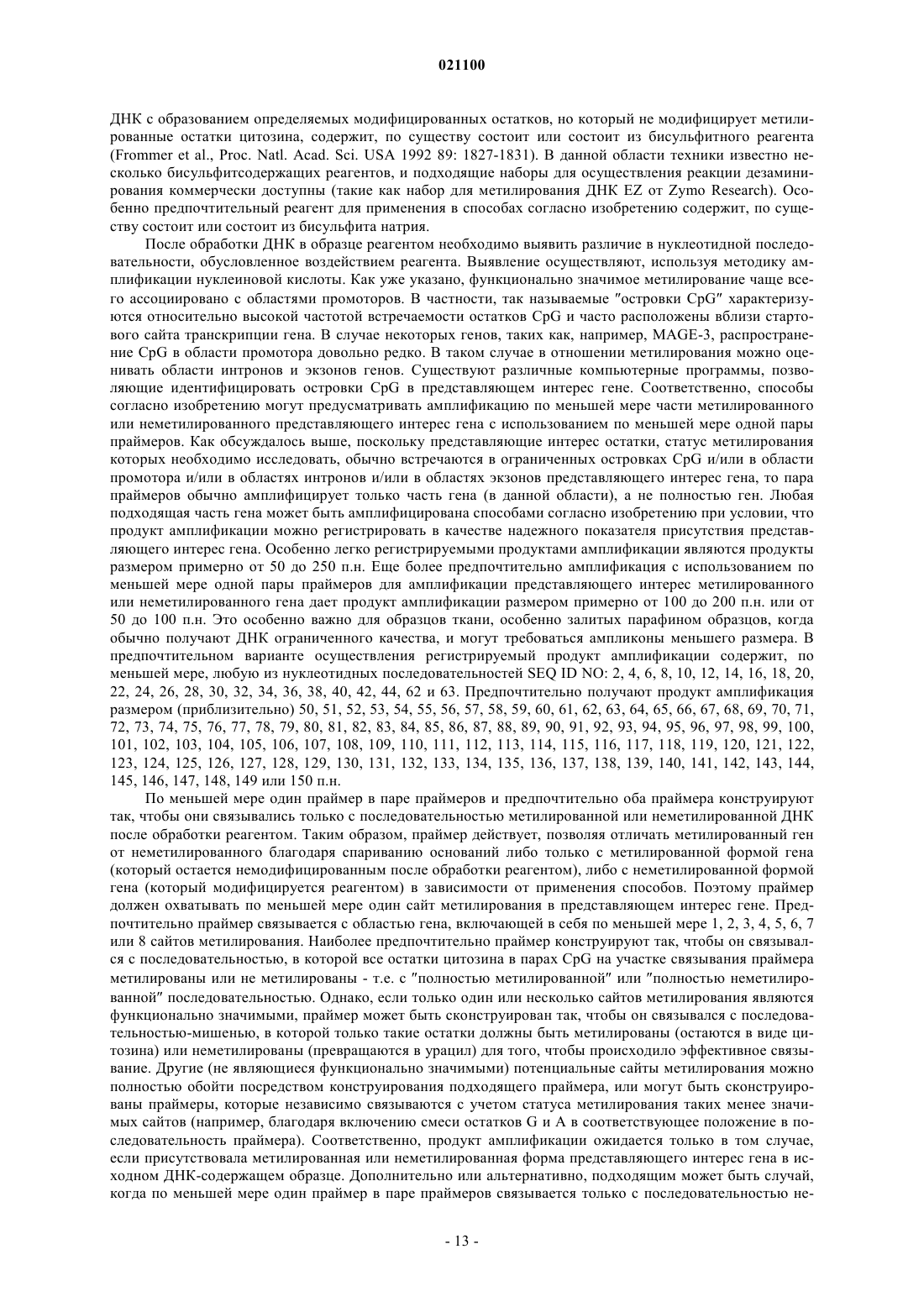 021100

ДНК с образованием определяемых модифицированных остатков, но который не модифицирует метилированные остатки цитозина, содержит, по существу состоит или состоит из бисульфитного реагента (Frommer et al., Proc. Natl. Acad. Sci. USA 1992 89: 1827-1831). В данной области техники известно несколько бисульфитсодержащих реагентов, и подходящие наборы для осуществления реакции дезаминирования коммерчески доступны (такие как набор для метилирования ДНК EZ от Zymo Research). Особенно предпочтительный реагент для применения в способах согласно изобретению содержит, по существу состоит или состоит из бисульфита натрия.

После обработки ДНК в образце реагентом необходимо выявить различие в нуклеотидной последовательности, обусловленное воздействием реагента. Выявление осуществляют, используя методику амплификации нуклеиновой кислоты. Как уже указано, функционально значимое метилирование чаще всего ассоциировано с областями промоторов. В частности, так называемые "островки CpG" характеризуются относительно высокой частотой встречаемости остатков CpG и часто расположены вблизи стартового сайта транскрипции гена. В случае некоторых генов, таких как, например, MAGE-3, распространение CpG в области промотора довольно редко. В таком случае в отношении метилирования можно оценивать области интронов и экзонов генов. Существуют различные компьютерные программы, позволяющие идентифицировать островки CpG в представляющем интерес гене. Соответственно, способы согласно изобретению могут предусматривать амплификацию по меньшей мере части метилированного или неметилированного представляющего интерес гена с использованием по меньшей мере одной пары праймеров. Как обсуждалось выше, поскольку представляющие интерес остатки, статус метилирования которых необходимо исследовать, обычно встречаются в ограниченных островках CpG и/или в области промотора и/или в областях интронов и/или в областях экзонов представляющего интерес гена, то пара праймеров обычно амплифицирует только часть гена (в данной области), а не полностью ген. Любая подходящая часть гена может быть амплифицирована способами согласно изобретению при условии, что продукт амплификации можно регистрировать в качестве надежного показателя присутствия представляющего интерес гена. Особенно легко регистрируемыми продуктами амплификации являются продукты размером примерно от 50 до 250 п.н. Еще более предпочтительно амплификация с использованием по меньшей мере одной пары праймеров для амплификации представляющего интерес метилированного или неметилированного гена дает продукт амплификации размером примерно от 100 до 200 п.н. или от 50 до 100 п.н. Это особенно важно для образцов ткани, особенно залитых парафином образцов, когда обычно получают ДНК ограниченного качества, и могут требоваться ампликоны меньшего размера. В предпочтительном варианте осуществления регистрируемый продукт амплификации содержит, по меньшей мере, любую из нуклеотидных последовательностей SEQ ID NO: 2, 4, 6, 8, 10, 12, 14, 16, 18, 20, 22, 24, 26, 28, 30, 32, 34, 36, 38, 40, 42, 44, 62 и 63. Предпочтительно получают продукт амплификация размером (приблизительно) 50, 51, 52, 53, 54, 55, 56, 57, 58, 59, 60, 61, 62, 63, 64, 65, 66, 67, 68, 69, 70, 71, 72, 73, 74, 75, 76, 77, 78, 79, 80, 81, 82, 83, 84, 85, 86, 87, 88, 89, 90, 91, 92, 93, 94, 95, 96, 97, 98, 99, 100, 101, 102, 103, 104, 105, 106, 107, 108, 109, 110, 111, 112, 113, 114, 115, 116, 117, 118, 119, 120, 121, 122, 123, 124, 125, 126, 127, 128, 129, 130, 131, 132, 133, 134, 135, 136, 137, 138, 139, 140, 141, 142, 143, 144, 145, 146, 147, 148, 149 или 150 п.н.

По меньшей мере один праймер в паре праймеров и предпочтительно оба праймера конструируют так, чтобы они связывались только с последовательностью метилированной или неметилированной ДНК после обработки реагентом. Таким образом, праймер действует, позволяя отличать метилированный ген от неметилированного благодаря спариванию оснований либо только с метилированной формой гена (который остается немодифицированным после обработки реагентом), либо с неметилированной формой гена (который модифицируется реагентом) в зависимости от применения способов. Поэтому праймер должен охватывать по меньшей мере один сайт метилирования в представляющем интерес гене. Предпочтительно праймер связывается с областью гена, включающей в себя по меньшей мере 1, 2, 3, 4, 5, 6, 7 или 8 сайтов метилирования. Наиболее предпочтительно праймер конструируют так, чтобы он связывался с последовательностью, в которой все остатки цитозина в парах CpG на участке связывания праймера метилированы или не метилированы - т.е. с "полностью метилированной" или "полностью неметилированной" последовательностью. Однако, если только один или несколько сайтов метилирования являются функционально значимыми, праймер может быть сконструирован так, чтобы он связывался с последовательностью-мишенью, в которой только такие остатки должны быть метилированы (остаются в виде цитозина) или неметилированы (превращаются в урацил) для того, чтобы происходило эффективное связывание. Другие (не являющиеся функционально значимыми) потенциальные сайты метилирования можно полностью обойти посредством конструирования подходящего праймера, или могут быть сконструированы праймеры, которые независимо связываются с учетом статуса метилирования таких менее значимых сайтов (например, благодаря включению смеси остатков G и A в соответствующее положение в последовательность праймера). Соответственно, продукт амплификации ожидается только в том случае, если присутствовала метилированная или неметилированная форма представляющего интерес гена в исходном ДНК-содержащем образце. Дополнительно или альтернативно, подходящим может быть случай, когда по меньшей мере один праймер в паре праймеров связывается только с последовательностью не-

- 13 -